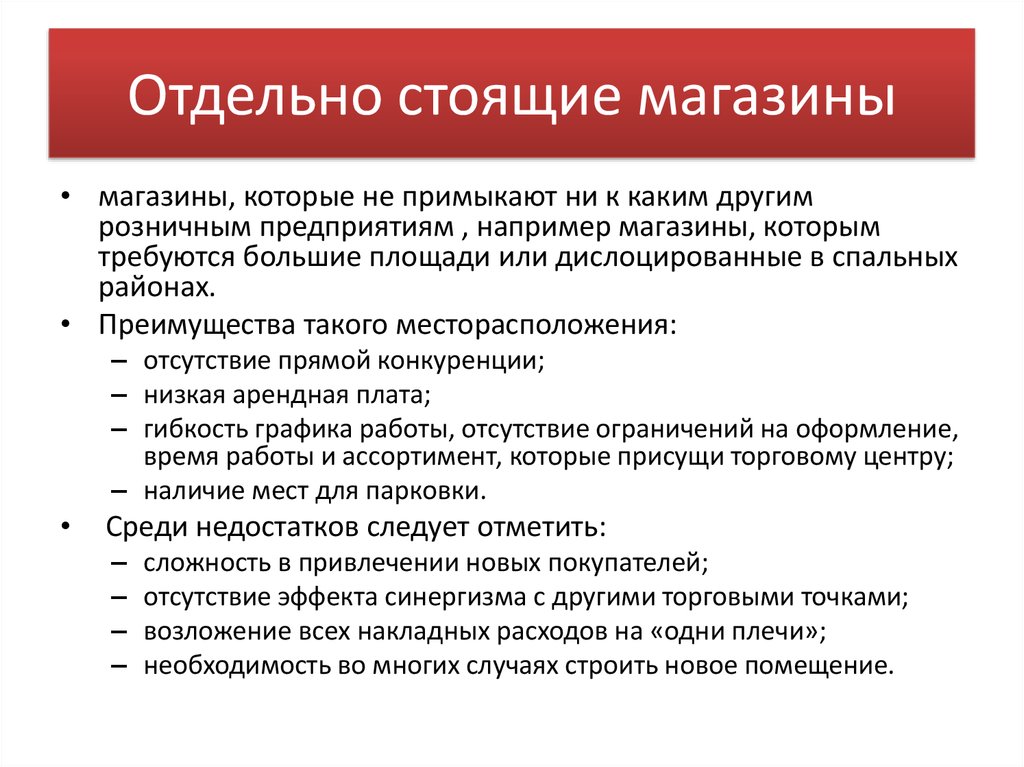 Отдельно стоящие магазины

• магазины, которые не примыкают ни к каким другим розничным предприятиям , например магазины, которым требуются большие площади или дислоцированные в спальных районах.
• Преимущества такого месторасположения:
– отсутствие прямой конкуренции;
– низкая арендная плата;
– гибкость графика работы, отсутствие ограничений на оформление, время работы и ассортимент, которые присущи торговому центру;
– наличие мест для парковки.
• Среди недостатков следует отметить:
– сложность в привлечении новых покупателей;
– отсутствие эффекта синергизма с другими торговыми точками;
– возложение всех накладных расходов на «одни плечи»;
– необходимость во многих случаях строить новое помещение.